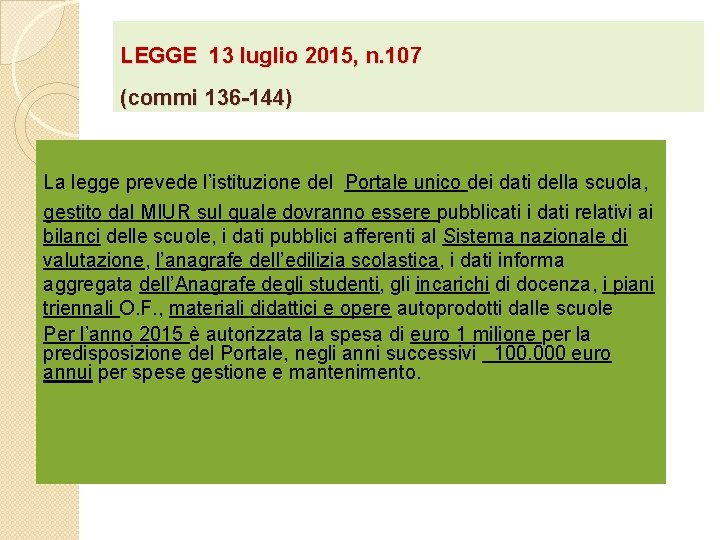 LEGGE 13 luglio 2015, n.107

(commi 136-144)

La legge prevede l'istituzione del Portale unico dei dati della scuola, gestito dal MIUR sul quale dovranno essere pubblicati i dati relativi ai bilanci delle scuole, i dati pubblici afferenti al Sistema nazionale di valutazione, l'anagrafe dell'edilizia scolastica, i dati informa aggregata dell'Anagrafe degli studenti, gli incarichi di docenza, i piani triennali O.F., materiali didattici e opere autoprodotti dalle scuole

Per l'anno 2015 è autorizzata la spesa di euro 1 milione per la predisposizione del Portale, negli anni successivi 100.000 euro annui per spese gestione e mantenimento.